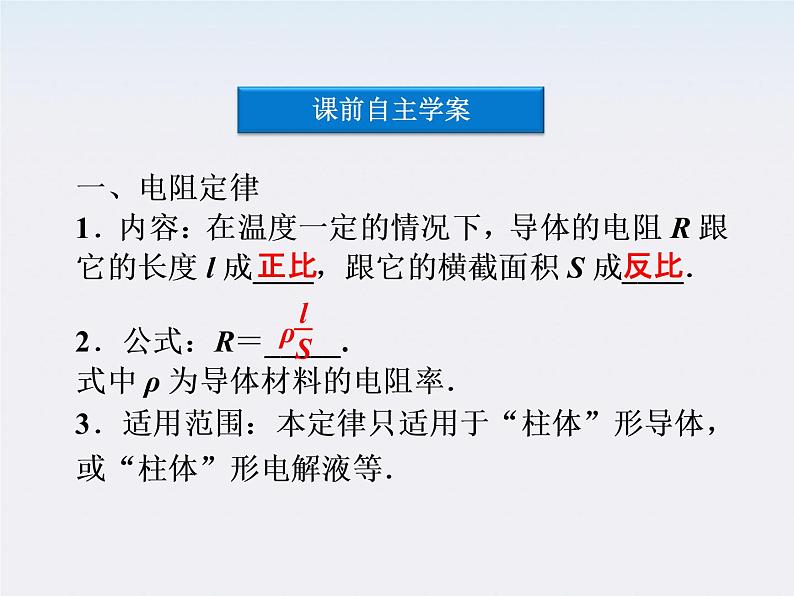 课前自主学案

一、电阻定律

1．内容：在温度一定的情况下，导体的电阻 $R$ 跟它的长度 $l$ 成正比，跟它的横截面积 $S$ 成反比.

2．公式：$R=\rho\frac{l}{S}$.

式中 $\rho$ 为导体材料的电阻率.

3．适用范围：本定律只适用于“柱体”形导体，或“柱体”形电解液等.